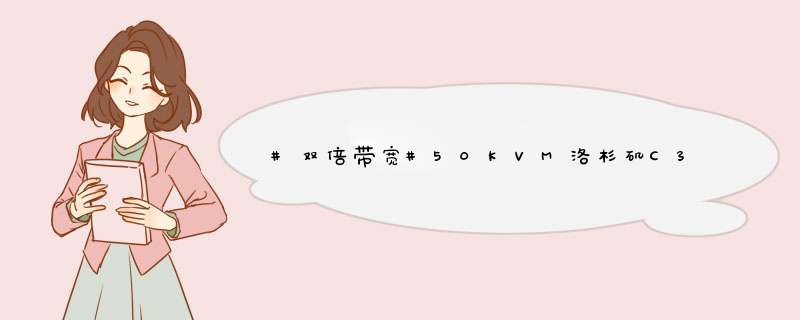 #双倍带宽#50KVM洛杉矶C3